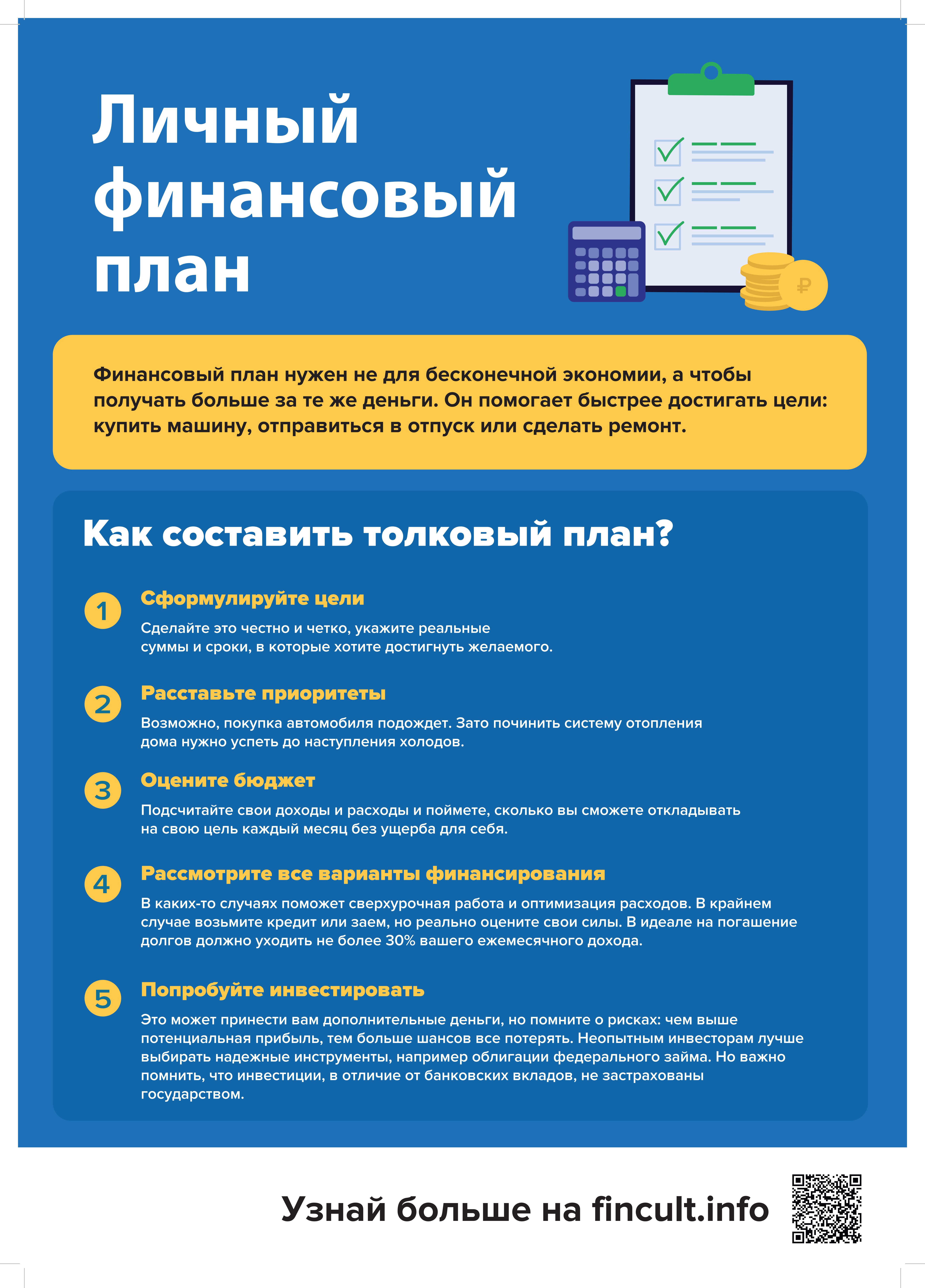 Личный финансовый план

₽

Финансовый план нужен не для бесконечной экономии, а чтобы получать больше за те же деньги. Он помогает быстрее достигать цели: купить машину, отправиться в отпуск или сделать ремонт.

Как составить толковый план?

1 Сформулируйте цели

Сделайте это честно и четко, укажите реальные суммы и сроки, в которые хотите достигнуть желаемого.

2 Расставьте приоритеты

Возможно, покупка автомобиля подождет. Зато починить систему отопления дома нужно успеть до наступления холодов.

3 Оцените бюджет

Подсчитайте свои доходы и расходы и поймете, сколько вы сможете откладывать на свою цель каждый месяц без ущерба для себя.

4 Рассмотрите все варианты финансирования

В каких-то случаях поможет сверхурочная работа и оптимизация расходов. В крайнем случае возьмите кредит или заем, но реально оцените свои силы. В идеале на погашение долгов должно уходить не более 30% вашего ежемесячного дохода.

5 Попробуйте инвестировать

Это может принести вам дополнительные деньги, но помните о рисках: чем выше потенциальная прибыль, тем больше шансов все потерять. Неопытным инвесторам лучше выбирать надежные инструменты, например облигации федерального займа. Но важно помнить, что инвестиции, в отличие от банковских вкладов, не застрахованы государством.

Узнай больше на fincult.info